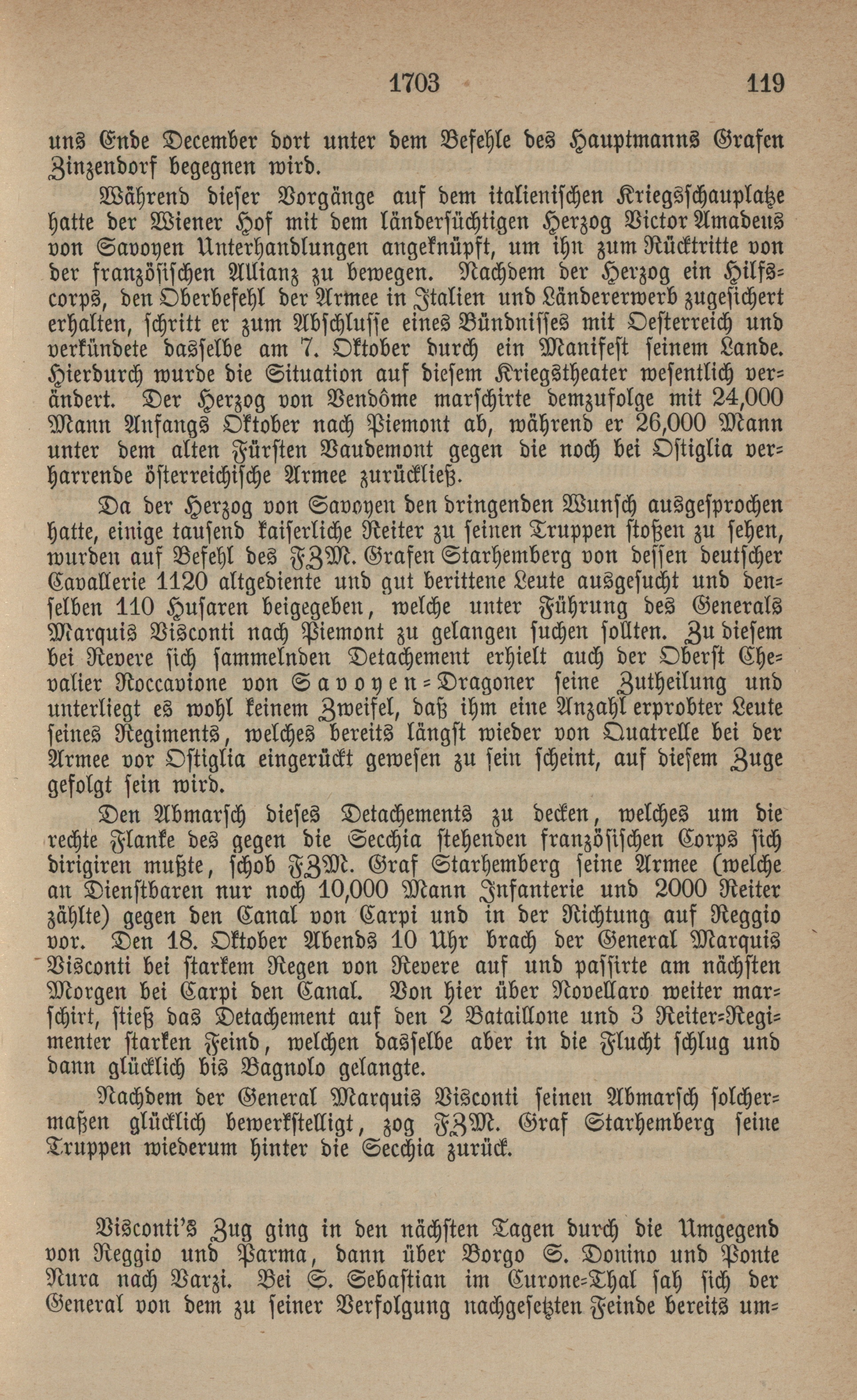 1703 119

uns Ende December dort unter dem Befehle des Hauptmanns Grafen Zinzendorf begegnen wird.

Während dieser Vorgänge auf dem italienischen Kriegsschauplatze hatte der Wiener Hof mit dem ländersüchtigen Herzog Victor Amadeus von Savoyen Unterhandlungen angeknüpft, um ihn zum Rücktritte von der französischen Allianz zu bewegen. Nachdem der Herzog ein Hilfscorps, den Oberbefehl der Armee in Italien und Ländererwerb zugesichert erhalten, schritt er zum Abschlusse eines Bündnisses mit Oesterreich und verkündete dasselbe am 7. Oktober durch ein Manifest seinem Lande. Hierdurch wurde die Situation auf diesem Kriegstheater wesentlich verändert. Der Herzog von Vendôme marschirte demzufolge mit 24,000 Mann Anfangs Oktober nach Piemont ab, während er 26,000 Mann unter dem alten Fürsten Vaudemont gegen die noch bei Ostiglia verharrende österreichische Armee zurückließ.

Da der Herzog von Savoyen den dringenden Wunsch ausgesprochen hatte, einige tausend kaiserliche Reiter zu seinen Truppen stoßen zu sehen, wurden auf Befehl des FZM. Grafen Starhemberg von dessen deutscher Cavallerie 1120 altgediente und gut berittene Leute ausgesucht und denselben 110 Husaren beigegeben, welche unter Führung des Generals Marquis Visconti nach Piemont zu gelangen suchen sollten. Zu diesem bei Revere sich sammelnden Detachement erhielt auch der Oberst Chevalier Roccavione von Savoyen-Dragoner seine Zutheilung und unterliegt es wohl keinem Zweifel, daß ihm eine Anzahl erprobter Leute seines Regiments, welches bereits längst wieder von Quatrelle bei der Armee vor Ostiglia eingerückt gewesen zu sein scheint, auf diesem Zuge gefolgt sein wird.

Den Abmarsch dieses Detachements zu decken, welches um die rechte Flanke des gegen die Secchia stehenden französischen Corps sich dirigiren mußte, schob FZM. Graf Starhemberg seine Armee (welche an Dienstbaren nur noch 10,000 Mann Infanterie und 2000 Reiter zählte) gegen den Canal von Carpi und in der Richtung auf Reggio vor. Den 18. Oktober Abends 10 Uhr brach der General Marquis Visconti bei starkem Regen von Revere auf und passirte am nächsten Morgen bei Carpi den Canal. Von hier über Novellaro weiter marschirt, stieß das Detachement auf den 2 Bataillone und 3 Reiter-Regimenter starken Feind, welchen dasselbe aber in die Flucht schlug und dann glücklich bis Bagnolo gelangte.

Nachdem der General Marquis Visconti seinen Abmarsch solchermaßen glücklich bewerkstelligt, zog FZM. Graf Starhemberg seine Truppen wiederum hinter die Secchia zurück.

Visconti's Zug ging in den nächsten Tagen durch die Umgegend von Reggio und Parma, dann über Borgo S. Donino und Ponte Nura nach Varzi. Bei S. Sebastian im Curone-Thal sah sich der General von dem zu seiner Verfolgung nachgesetzten Feinde bereits um-